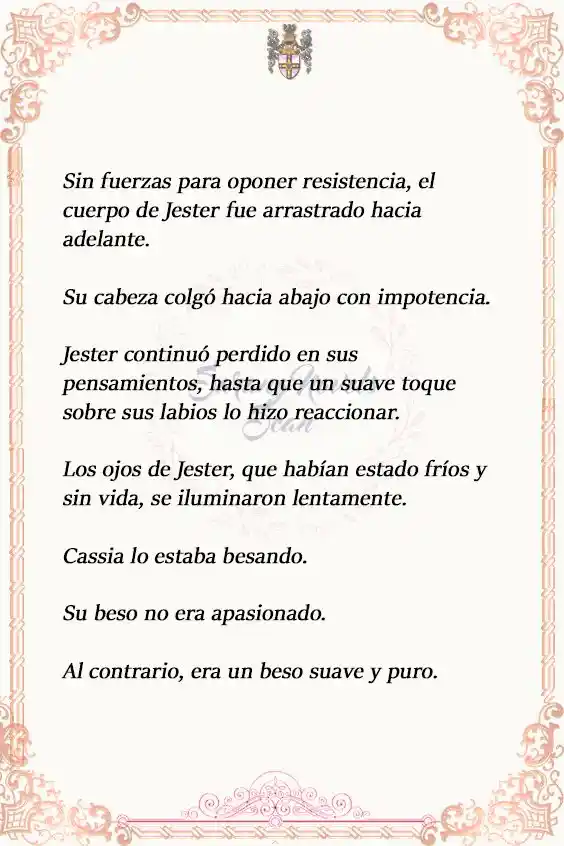 Sin fuerzas para oponer resistencia, el cuerpo de Jester fue arrastrado hacia adelante.

Su cabeza colgó hacia abajo con impotencia.

Jester continuó perdido en sus pensamientos, hasta que un suave toque sobre sus labios lo hizo reaccionar.

Los ojos de Jester, que habían estado fríos y sin vida, se iluminaron lentamente.

Cassia lo estaba besando.

Su beso no era apasionado.

Al contrario, era un beso suave y puro.